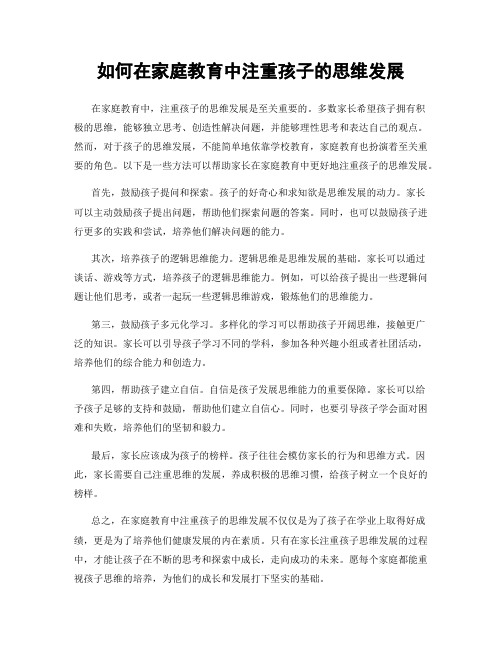 如何在家庭教育中注重孩子的思维发展

在家庭教育中，注重孩子的思维发展是至关重要的。多数家长希望孩子拥有积极的思维，能够独立思考、创造性解决问题，并能够理性思考和表达自己的观点。然而，对于孩子的思维发展，不能简单地依靠学校教育，家庭教育也扮演着至关重要的角色。以下是一些方法可以帮助家长在家庭教育中更好地注重孩子的思维发展。

首先，鼓励孩子提问和探索。孩子的好奇心和求知欲是思维发展的动力。家长可以主动鼓励孩子提出问题，帮助他们探索问题的答案。同时，也可以鼓励孩子进行更多的实践和尝试，培养他们解决问题的能力。

其次，培养孩子的逻辑思维能力。逻辑思维是思维发展的基础。家长可以通过谈话、游戏等方式，培养孩子的逻辑思维能力。例如，可以给孩子提出一些逻辑问题让他们思考，或者一起玩一些逻辑思维游戏，锻炼他们的思维能力。

第三，鼓励孩子多元化学习。多样化的学习可以帮助孩子开阔思维，接触更广泛的知识。家长可以引导孩子学习不同的学科，参加各种兴趣小组或者社团活动，培养他们的综合能力和创造力。

第四，帮助孩子建立自信。自信是孩子发展思维能力的重要保障。家长可以给予孩子足够的支持和鼓励，帮助他们建立自信心。同时，也要引导孩子学会面对困难和失败，培养他们的坚韧和毅力。

最后，家长应该成为孩子的榜样。孩子往往会模仿家长的行为和思维方式。因此，家长需要自己注重思维的发展，养成积极的思维习惯，给孩子树立一个良好的榜样。

总之，在家庭教育中注重孩子的思维发展不仅仅是为了孩子在学业上取得好成绩，更是为了培养他们健康发展的内在素质。只有在家长注重孩子思维发展的过程中，才能让孩子在不断的思考和探索中成长，走向成功的未来。愿每个家庭都能重视孩子思维的培养，为他们的成长和发展打下坚实的基础。